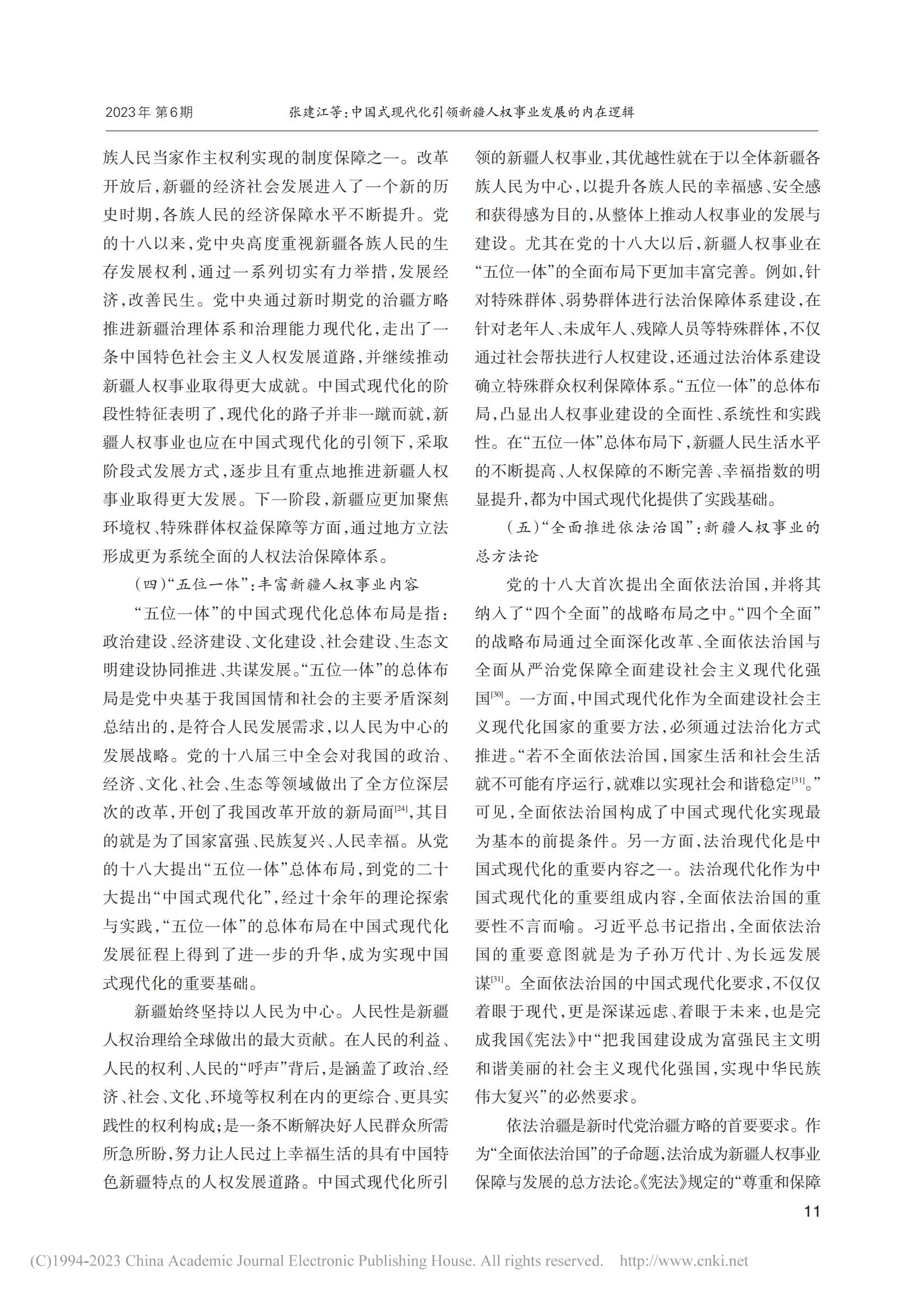 2023年 第6期　　张建江等：中国式现代化引领新疆人权事业发展的内在逻辑

族人民当家作主权利实现的制度保障之一。改革开放后，新疆的经济社会发展进入了一个新的历史时期，各族人民的经济保障水平不断提升。党的十八以来，党中央高度重视新疆各族人民的生存发展权利，通过一系列切实有力举措，发展经济，改善民生。党中央通过新时期党的治疆方略推进新疆治理体系和治理能力现代化，走出了一条中国特色社会主义人权发展道路，并继续推动新疆人权事业取得更大成就。中国式现代化的阶段性特征表明了，现代化的路子并非一蹴而就，新疆人权事业也应在中国式现代化的引领下，采取阶段式发展方式，逐步且有重点地推进新疆人权事业取得更大发展。下一阶段，新疆应更加聚焦环境权、特殊群体权益保障等方面，通过地方立法形成更为系统全面的人权法治保障体系。

（四）“五位一体”：丰富新疆人权事业内容

“五位一体”的中国式现代化总体布局是指：政治建设、经济建设、文化建设、社会建设、生态文明建设协同推进、共谋发展。“五位一体”的总体布局是党中央基于我国国情和社会的主要矛盾深刻总结出的，是符合人民发展需求，以人民为中心的发展战略。党的十八届三中全会对我国的政治、经济、文化、社会、生态等领域做出了全方位深层次的改革，开创了我国改革开放的新局面$^{[24]}$，其目的就是为了国家富强、民族复兴、人民幸福。从党的十八大提出“五位一体”总体布局，到党的二十大提出“中国式现代化”，经过十余年的理论探索与实践，“五位一体”的总体布局在中国式现代化发展征程上得到了进一步的升华，成为实现中国式现代化的重要基础。

新疆始终坚持以人民为中心。人民性是新疆人权治理给全球做出的最大贡献。在人民的利益、人民的权利、人民的“呼声”背后，是涵盖了政治、经济、社会、文化、环境等权利在内的更综合、更具实践性的权利构成；是一条不断解决好人民群众所需所急所盼，努力让人民过上幸福生活的具有中国特色新疆特点的人权发展道路。中国式现代化所引领的新疆人权事业，其优越性就在于以全体新疆各族人民为中心，以提升各族人民的幸福感、安全感和获得感为目的，从整体上推动人权事业的发展与建设。尤其在党的十八大以后，新疆人权事业在“五位一体”的全面布局下更加丰富完善。例如，针对特殊群体、弱势群体进行法治保障体系建设，在针对老年人、未成年人、残障人员等特殊群体，不仅通过社会帮扶进行人权建设，还通过法治体系建设确立特殊群众权利保障体系。“五位一体”的总体布局，凸显出人权事业建设的全面性、系统性和实践性。在“五位一体”总体布局下，新疆人民生活水平的不断提高、人权保障的不断完善、幸福指数的明显提升，都为中国式现代化提供了实践基础。

（五）“全面推进依法治国”：新疆人权事业的总方法论

党的十八大首次提出全面依法治国，并将其纳入了“四个全面”的战略布局之中。“四个全面”的战略布局通过全面深化改革、全面依法治国与全面从严治党保障全面建设社会主义现代化强国$^{[30]}$。一方面，中国式现代化作为全面建设社会主义现代化国家的重要方法，必须通过法治化方式推进。“若不全面依法治国，国家生活和社会生活就不可能有序运行，就难以实现社会和谐稳定$^{[31]}$。”可见，全面依法治国构成了中国式现代化实现最为基本的前提条件。另一方面，法治现代化是中国式现代化的重要内容之一。法治现代化作为中国式现代化的重要组成内容，全面依法治国的重要性不言而喻。习近平总书记指出，全面依法治国的重要意图就是为子孙万代计、为长远发展谋$^{[31]}$。全面依法治国的中国式现代化要求，不仅仅着眼于现代，更是深谋远虑、着眼于未来，也是完成我国《宪法》中“把我国建设成为富强民主文明和谐美丽的社会主义现代化强国，实现中华民族伟大复兴”的必然要求。

依法治疆是新时代党治疆方略的首要要求。作为“全面依法治国”的子命题，法治成为新疆人权事业保障与发展的总方法论。《宪法》规定的“尊重和保障

11

(C)1994-2023 China Academic Journal Electronic Publishing House. All rights reserved. http://www.cnki.net